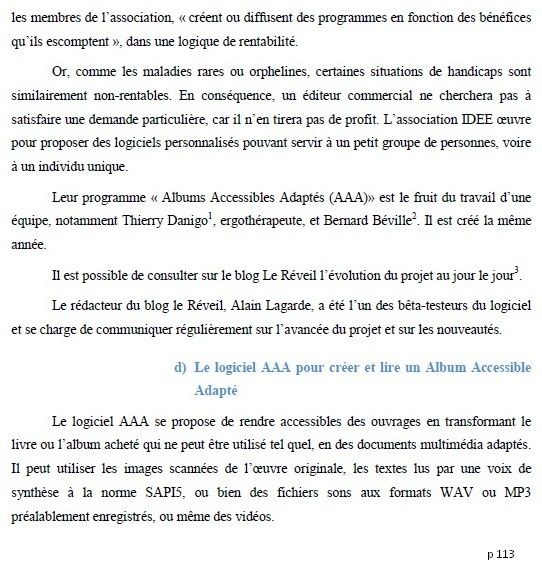 les membres de l'association, « créent ou diffusent des programmes en fonction des bénéfices qu'ils escomptent », dans une logique de rentabilité.

Or, comme les maladies rares ou orphelines, certaines situations de handicaps sont similairement non-rentables. En conséquence, un éditeur commercial ne cherchera pas à satisfaire une demande particulière, car il n'en tirera pas de profit. L'association IDEE œuvre pour proposer des logiciels personnalisés pouvant servir à un petit groupe de personnes, voire à un individu unique.

Leur programme « Albums Accessibles Adaptés (AAA)» est le fruit du travail d'une équipe, notamment Thierry Danigo$^1$, ergothérapeute, et Bernard Béville$^2$. Il est créé la même année.

Il est possible de consulter sur le blog Le Réveil l'évolution du projet au jour le jour$^3$.

Le rédacteur du blog le Réveil, Alain Lagarde, a été l'un des bêta-testeurs du logiciel et se charge de communiquer régulièrement sur l'avancée du projet et sur les nouveautés.

d) Le logiciel AAA pour créer et lire un Album Accessible Adapté

Le logiciel AAA se propose de rendre accessibles des ouvrages en transformant le livre ou l'album acheté qui ne peut être utilisé tel quel, en des documents multimédia adaptés. Il peut utiliser les images scannées de l'œuvre originale, les textes lus par une voix de synthèse à la norme SAPI5, ou bien des fichiers sons aux formats WAV ou MP3 préalablement enregistrés, ou même des vidéos.

p 113